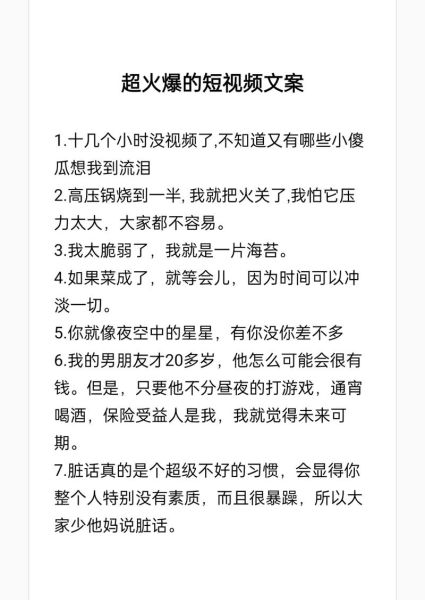 超火爆的短视频文案

1.十几个小时没视频了,不知道又有哪些小傻瓜想我到流泪

2.高压锅烧到一半, 我就把火关了,我怕它压力太大，大家都不容易。

3.我太脆弱了，我就是一片海苔。

4.如果菜成了，就等会儿，因为时间可以冲淡一切。

5.你就像夜空中的星星，有你没你差不多

6.我的男朋友才20多岁，他怎么可能会很有钱。但是，只要他不分昼夜的打游戏，通宵喝酒，保险受益人是我，我就觉得未来可期。

7.脏话真的是个超级不好的习惯，会显得你整个人特别没有素质，而且很暴躁，所以大家少他妈说脏话。